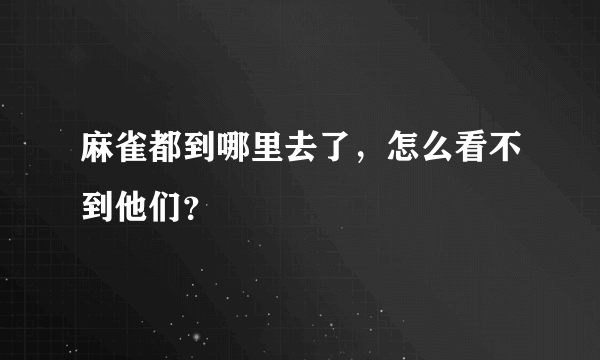 麻雀都到哪里去了，怎么看不到他们?